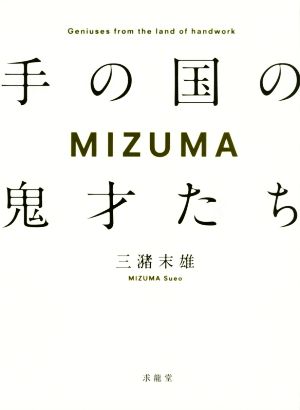 Geniuses from the land of handwork

手の国の

MIZUMA

鬼才たち

三潴末雄

MIZUMA Sueo

求龍堂